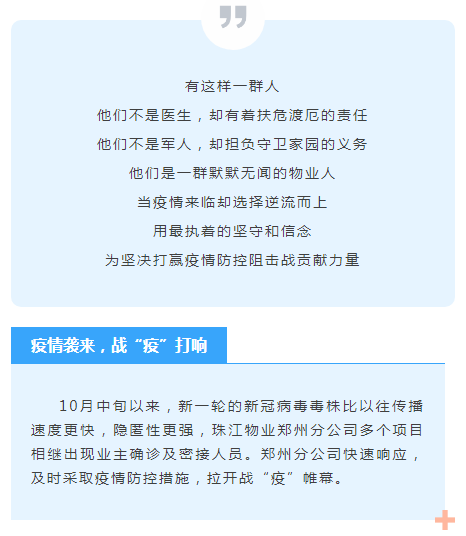 有这样一群人
他们不是医生，却有着扶危渡厄的责任
他们不是军人，却担负守卫家园的义务
他们是一群默默无闻的物业人
当疫情来临却选择逆流而上
用最执着的坚守和信念
为坚决打赢疫情防控阻击战贡献力量

疫情袭来，战“疫”打响

10月中旬以来，新一轮的新冠病毒毒株比以往传播速度更快，隐匿性更强，珠江物业郑州分公司多个项目相继出现业主确诊及密接人员。郑州分公司快速响应，及时采取疫情防控措施，拉开战“疫”帷幕。